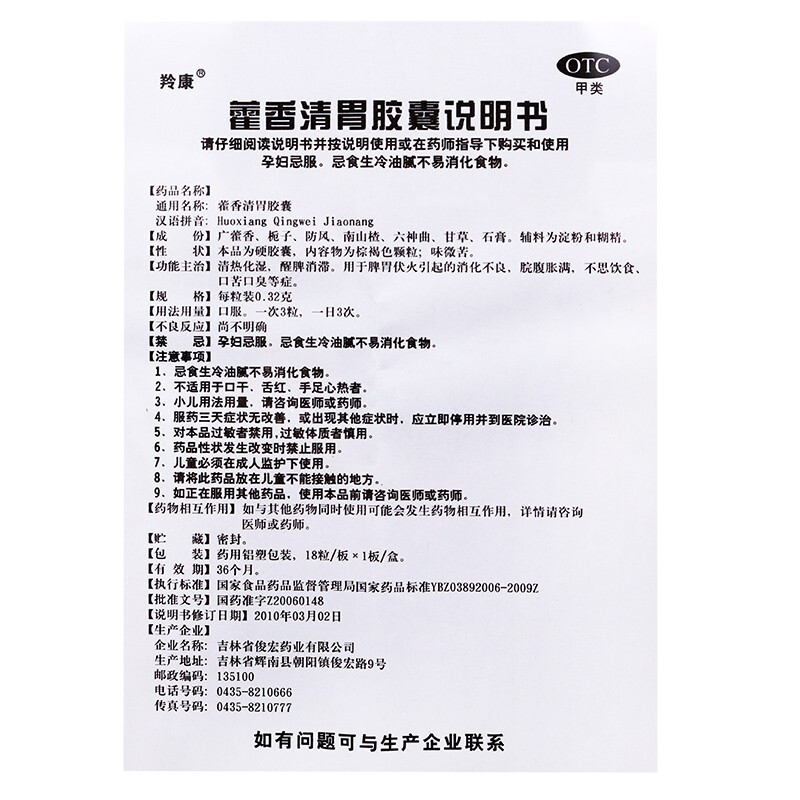 羚康®

OTC
甲类

藿香清胃胶囊说明书

请仔细阅读说明书并按说明使用或在药师指导下购买和使用
孕妇忌服。忌食生冷油腻不易消化食物。

【药品名称】
通用名称：藿香清胃胶囊
汉语拼音：Huoxiang Qingwei Jiaonang
【成　　份】广藿香、栀子、防风、南山楂、六神曲、甘草、石膏。辅料为淀粉和糊精。
【性　　状】本品为硬胶囊，内容物为棕褐色颗粒；味微苦。
【功能主治】清热化湿，醒脾消滞。用于脾胃伏火引起的消化不良，脘腹胀满，不思饮食、口苦口臭等症。
【规　　格】每粒装0.32克
【用法用量】口服。一次3粒，一日3次。
【不良反应】尚不明确
【禁　　忌】孕妇忌服。忌食生冷油腻不易消化食物。
【注意事项】
1、忌食生冷油腻不易消化食物。
2、不适用于口干、舌红、手足心热者。
3、小儿用法用量，请咨询医师或药师。
4、服药三天症状无改善，或出现其他症状时，应立即停用并到医院诊治。
5、对本品过敏者禁用，过敏体质者慎用。
6、药品性状发生改变时禁止服用。
7、儿童必须在成人监护下使用。
8、请将此药品放在儿童不能接触的地方。
9、如正在服用其他药品，使用本品前请咨询医师或药师。
【药物相互作用】如与其他药物同时使用可能会发生药物相互作用，详情请咨询医师或药师。
【贮　　藏】密封。
【包　　装】药用铝塑包装，18粒/板×1板/盒。
【有 效 期】36个月。
【执行标准】国家食品药品监督管理局国家药品标准YBZ03892006-2009Z
【批准文号】国药准字Z20060148
【说明书修订日期】2010年03月02日
【生产企业】
企业名称：吉林省俊宏药业有限公司
生产地址：吉林省辉南县朝阳镇俊宏路9号
邮政编码：135100
电话号码：0435-8210666
传真号码：0435-8210777

如有问题可与生产企业联系